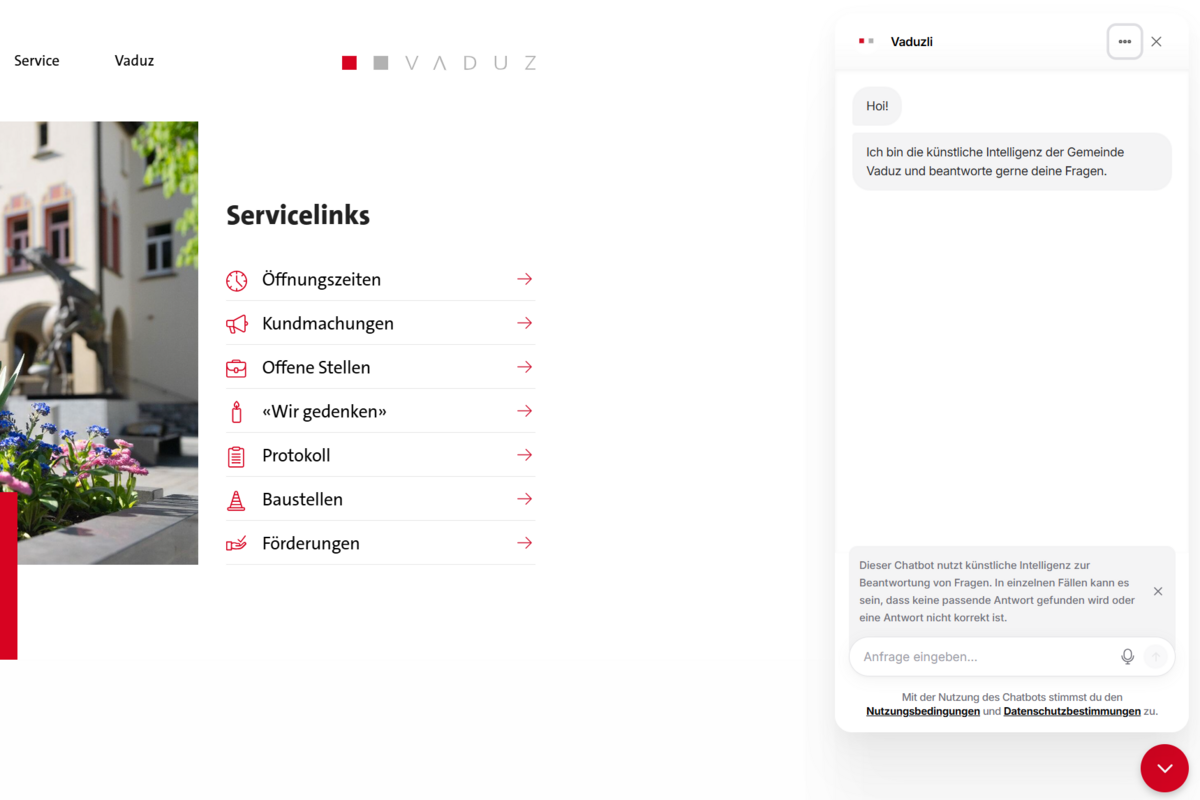 Service Vaduz

VADUZ

Servicelinks

Öffnungszeiten

Kundmachungen

Offene Stellen

«Wir gedenken»

Protokoll

Baustellen

Förderungen

Vaduzli

Hoi!

Ich bin die künstliche Intelligenz der Gemeinde Vaduz und beantworte gerne deine Fragen.

Dieser Chatbot nutzt künstliche Intelligenz zur Beantwortung von Fragen. In einzelnen Fällen kann es sein, dass keine passende Antwort gefunden wird oder eine Antwort nicht korrekt ist.

Anfrage eingeben...

Mit der Nutzung des Chatbots stimmst du den Nutzungsbedingungen und Datenschutzbestimmungen zu.